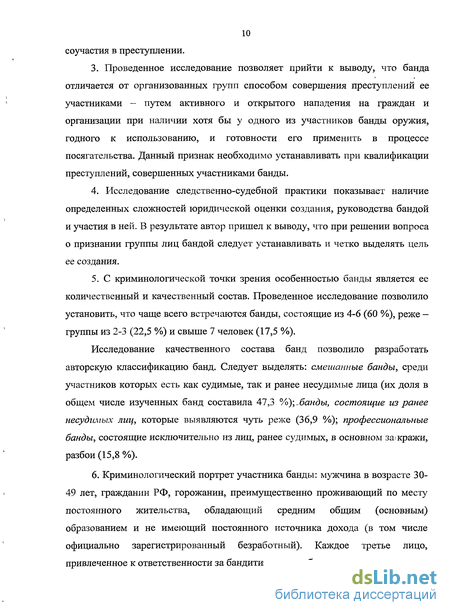 10

соучастия в преступлении.

3. Проведенное исследование позволяет прийти к выводу, что банда отличается от организованных групп способом совершения преступлений ее участниками – путем активного и открытого нападения на граждан и организации при наличии хотя бы у одного из участников банды оружия, годного к использованию, и готовности его применить в процессе посягательства. Данный признак необходимо устанавливать при квалификации преступлений, совершенных участниками банды.

4. Исследование следственно-судебной практики показывает наличие определенных сложностей юридической оценки создания, руководства бандой и участия в ней. В результате автор пришел к выводу, что при решении вопроса о признании группы лиц бандой следует устанавливать и четко выделять цель ее создания.

5. С криминологической точки зрения особенностью банды является ее количественный и качественный состав. Проведенное исследование позволило установить, что чаще всего встречаются банды, состоящие из 4-6 (60 %), реже – группы из 2-3 (22,5 %) и свыше 7 человек (17,5 %).

Исследование качественного состава банд позволило разработать авторскую классификацию банд. Следует выделять: смешанные банды, среди участников которых есть как судимые, так и ранее несудимые лица (их доля в общем числе изученных банд составила 47,3 %); банды, состоящие из ранее несудимых лиц, которые выявляются чуть реже (36,9 %); профессиональные банды, состоящие исключительно из лиц, ранее судимых, в основном за кражи, разбои (15,8 %).

6. Криминологический портрет участника банды: мужчина в возрасте 30-49 лет, гражданин РФ, горожанин, преимущественно проживающий по месту постоянного жительства, обладающий средним общим (основным) образованием и не имеющий постоянного источника дохода (в том числе официально зарегистрированный безработный). Каждое третье лицо, привлеченное к ответственности за бандити

dsLib.net
библиотека диссертаций